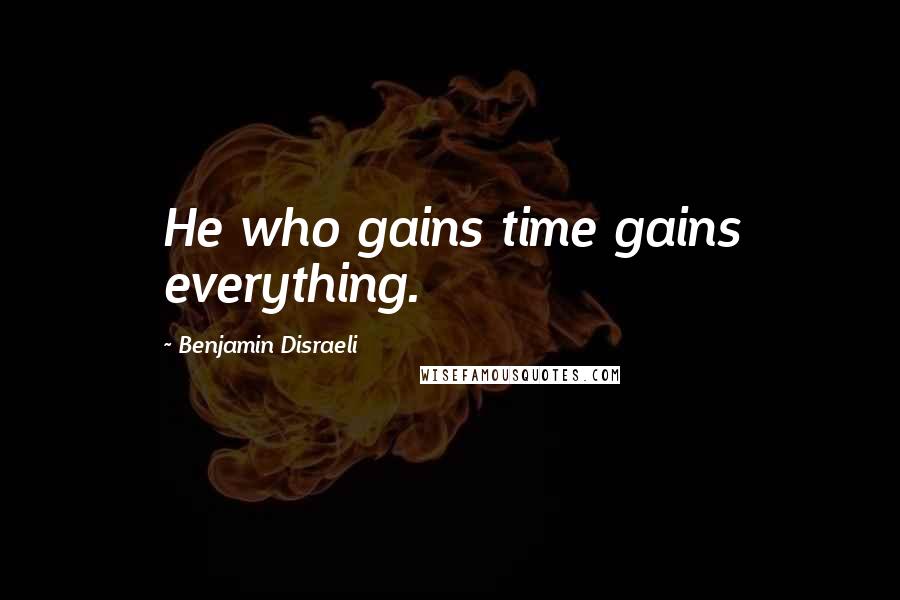 He who gains time gains everything.

~ Benjamin Disraeli

WISEFAMOUSQUOTES.COM